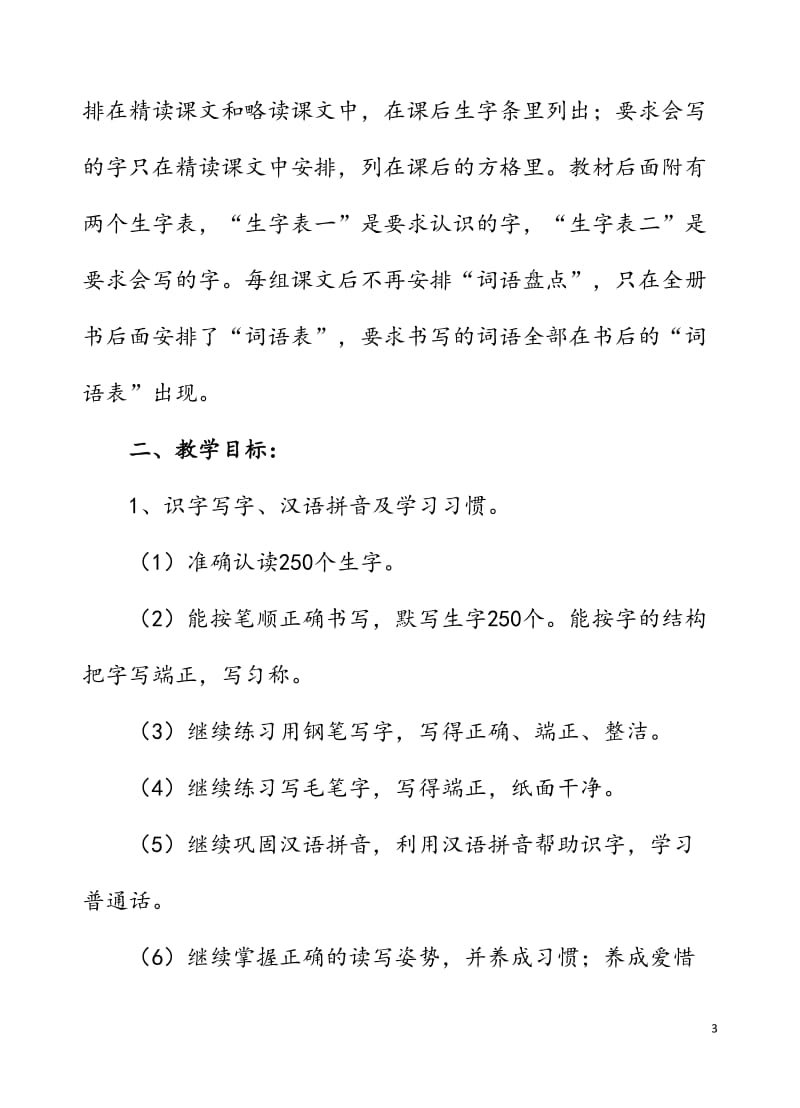 排在精读课文和略读课文中，在课后生字条里列出；要求会写的字只在精读课文中安排，列在课后的方格里。教材后面附有两个生字表，“生字表一”是要求认识的字，“生字表二”是要求会写的字。每组课文后不再安排“词语盘点”，只在全册书后面安排了“词语表”，要求书写的词语全部在书后的“词语表”出现。

二、教学目标：

1、识字写字、汉语拼音及学习习惯。

（1）准确认读250个生字。

（2）能按笔顺正确书写，默写生字250个。能按字的结构把字写端正，写匀称。

（3）继续练习用钢笔写字，写得正确、端正、整洁。

（4）继续练习写毛笔字，写得端正，纸面干净。

（5）继续巩固汉语拼音，利用汉语拼音帮助识字，学习普通话。

（6）继续掌握正确的读写姿势，并养成习惯；养成爱惜

3